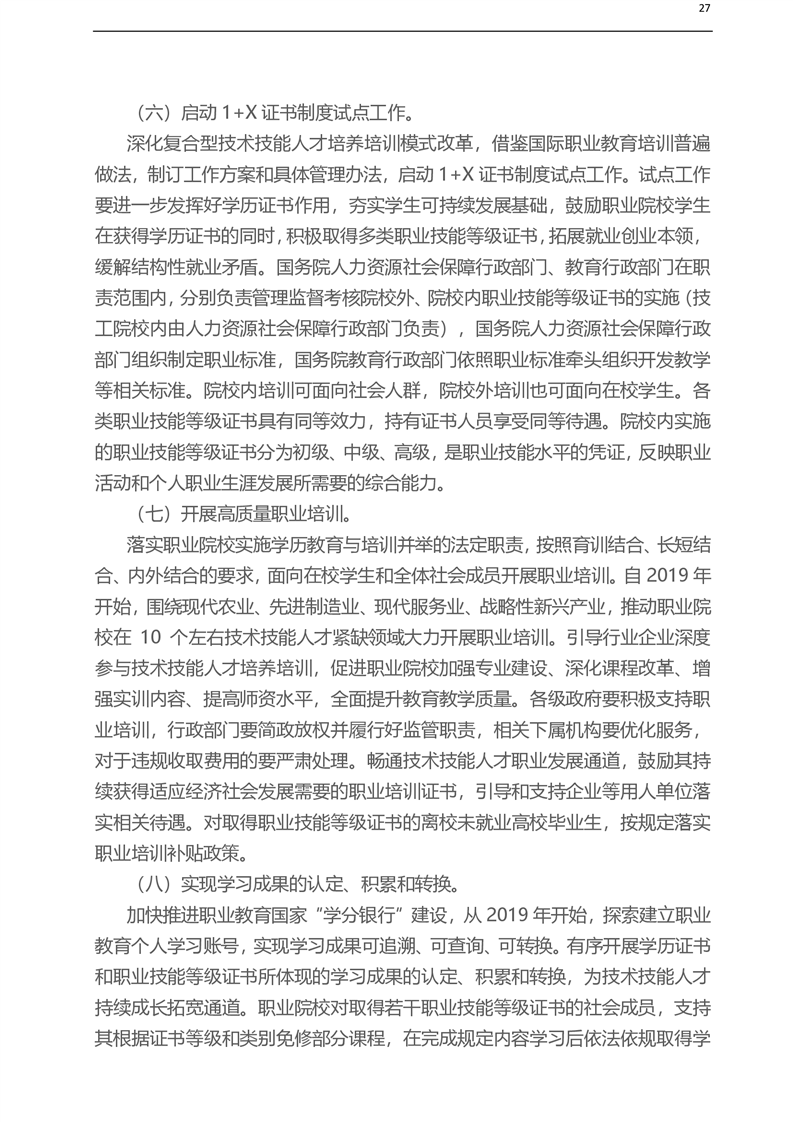 27

（六）启动 1+X 证书制度试点工作。

深化复合型技术技能人才培养培训模式改革，借鉴国际职业教育培训普遍做法，制订工作方案和具体管理办法，启动 1+X 证书制度试点工作。试点工作要进一步发挥好学历证书作用，夯实学生可持续发展基础，鼓励职业院校学生在获得学历证书的同时，积极取得多类职业技能等级证书，拓展就业创业本领，缓解结构性就业矛盾。国务院人力资源社会保障行政部门、教育行政部门在职责范围内，分别负责管理监督考核院校外、院校内职业技能等级证书的实施（技工院校内由人力资源社会保障行政部门负责），国务院人力资源社会保障行政部门组织制定职业标准，国务院教育行政部门依照职业标准牵头组织开发教学等相关标准。院校内培训可面向社会人群，院校外培训也可面向在校学生。各类职业技能等级证书具有同等效力，持有证书人员享受同等待遇。院校内实施的职业技能等级证书分为初级、中级、高级，是职业技能水平的凭证，反映职业活动和个人职业生涯发展所需要的综合能力。

（七）开展高质量职业培训。

落实职业院校实施学历教育与培训并举的法定职责，按照育训结合、长短结合、内外结合的要求，面向在校学生和全体社会成员开展职业培训。自 2019 年开始，围绕现代农业、先进制造业、现代服务业、战略性新兴产业，推动职业院校在 10 个左右技术技能人才紧缺领域大力开展职业培训。引导行业企业深度参与技术技能人才培养培训，促进职业院校加强专业建设、深化课程改革、增强实训内容、提高师资水平，全面提升教育教学质量。各级政府要积极支持职业培训，行政部门要简政放权并履行好监管职责，相关下属机构要优化服务，对于违规收取费用的要严肃处理。畅通技术技能人才职业发展通道，鼓励其持续获得适应经济社会发展需要的职业培训证书，引导和支持企业等用人单位落实相关待遇。对取得职业技能等级证书的离校未就业高校毕业生，按规定落实职业培训补贴政策。

（八）实现学习成果的认定、积累和转换。

加快推进职业教育国家“学分银行”建设，从 2019 年开始，探索建立职业教育个人学习账号，实现学习成果可追溯、可查询、可转换。有序开展学历证书和职业技能等级证书所体现的学习成果的认定、积累和转换，为技术技能人才持续成长拓宽通道。职业院校对取得若干职业技能等级证书的社会成员，支持其根据证书等级和类别免修部分课程，在完成规定内容学习后依法依规取得学